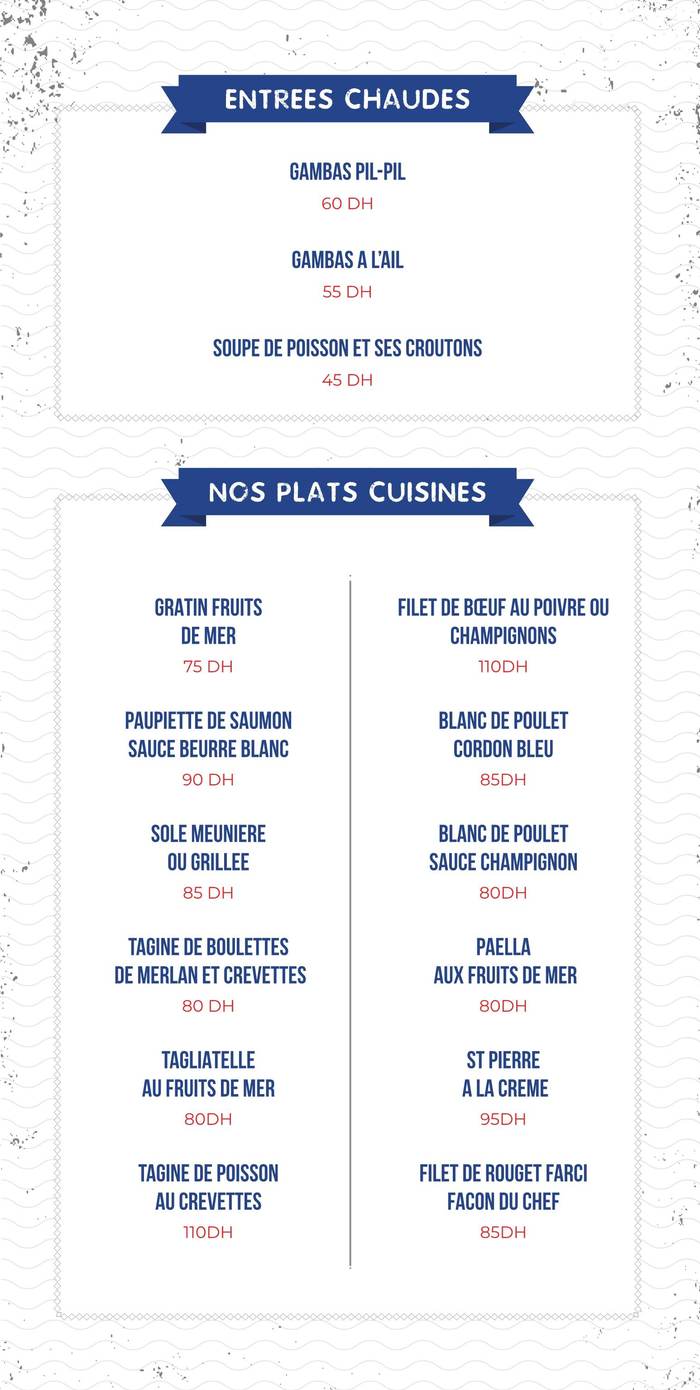 ENTREES CHAUDES

GAMBAS PIL-PIL
60 DH

GAMBAS A L'AIL
55 DH

SOUPE DE POISSON ET SES CROUTONS
45 DH

NOS PLATS CUISINES

GRATIN FRUITS DE MER
75 DH

PAUPIETTE DE SAUMON SAUCE BEURRE BLANC
90 DH

SOLE MEUNIERE OU GRILLEE
85 DH

TAGINE DE BOULETTES DE MERLAN ET CREVETTES
80 DH

TAGLIATELLE AU FRUITS DE MER
80DH

TAGINE DE POISSON AU CREVETTES
110DH

FILET DE BŒUF AU POIVRE OU CHAMPIGNONS
110DH

BLANC DE POULET CORDON BLEU
85DH

BLANC DE POULET SAUCE CHAMPIGNON
80DH

PAELLA AUX FRUITS DE MER
80DH

ST PIERRE A LA CREME
95DH

FILET DE ROUGET FARCI FACON DU CHEF
85DH